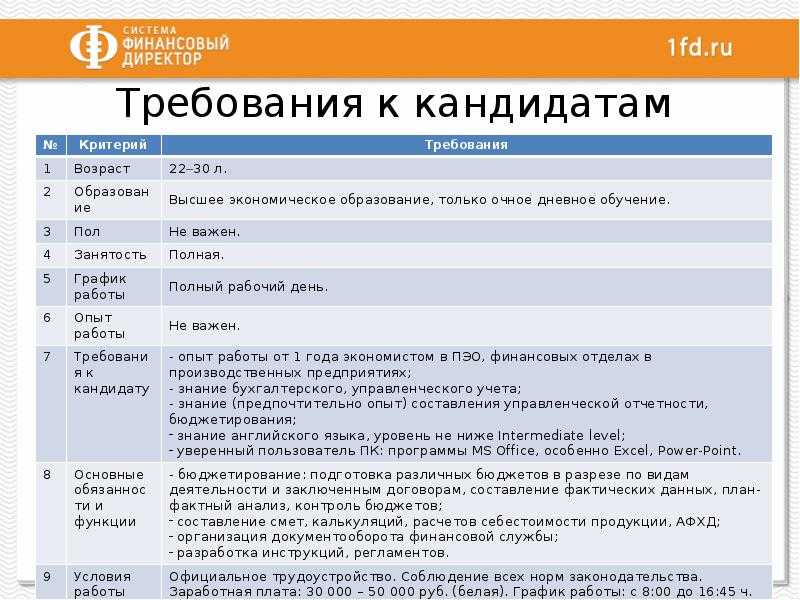 СИСТЕМА ФИНАНСОВЫЙ ДИРЕКТОР

1fd.ru

Требования к кандидатам

| № | Критерий | Требования |
|---|---|---|
| 1 | Возраст | 22–30 л. |
| 2 | Образование | Высшее экономическое образование, только очное дневное обучение. |
| 3 | Пол | Не важен. |
| 4 | Занятость | Полная. |
| 5 | График работы | Полный рабочий день. |
| 6 | Опыт работы | Не важен. |
| 7 | Требования к кандидату | - опыт работы от 1 года экономистом в ПЭО, финансовых отделах в производственных предприятиях; - знание бухгалтерского, управленческого учета; - знание (предпочтительно опыт) составления управленческой отчетности, бюджетирования; - знание английского языка, уровень не ниже Intermediate level; - уверенный пользователь ПК: программы MS Office, особенно Excel, Power-Point. |
| 8 | Основные обязанности и функции | - бюджетирование: подготовка различных бюджетов в разрезе по видам деятельности и заключенным договорам, составление фактических данных, план-фактный анализ, контроль бюджетов; - составление смет, калькуляций, расчетов себестоимости продукции, АФХД; - организация документооборота финансовой службы; - разработка инструкций, регламентов. |
| 9 | Условия работы | Официальное трудоустройство. Соблюдение всех норм законодательства. Заработная плата: 30 000 – 50 000 руб. (белая). График работы: с 8:00 до 16:45 ч. |